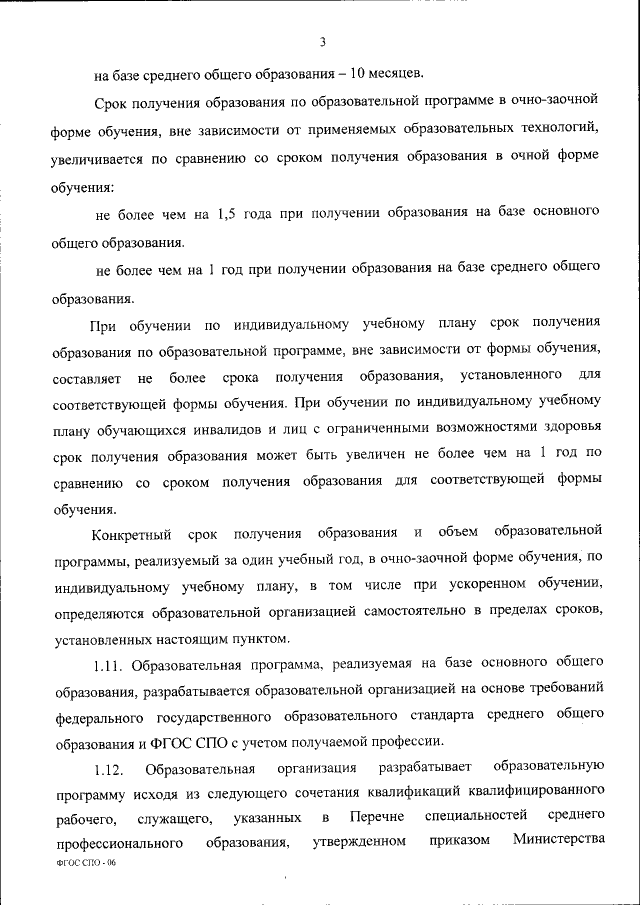 3

на базе среднего общего образования – 10 месяцев.

Срок получения образования по образовательной программе в очно-заочной форме обучения, вне зависимости от применяемых образовательных технологий, увеличивается по сравнению со сроком получения образования в очной форме обучения:

не более чем на 1,5 года при получении образования на базе основного общего образования.

не более чем на 1 год при получении образования на базе среднего общего образования.

При обучении по индивидуальному учебному плану срок получения образования по образовательной программе, вне зависимости от формы обучения, составляет не более срока получения образования, установленного для соответствующей формы обучения. При обучении по индивидуальному учебному плану обучающихся инвалидов и лиц с ограниченными возможностями здоровья срок получения образования может быть увеличен не более чем на 1 год по сравнению со сроком получения образования для соответствующей формы обучения.

Конкретный срок получения образования и объем образовательной программы, реализуемый за один учебный год, в очно-заочной форме обучения, по индивидуальному учебному плану, в том числе при ускоренном обучении, определяются образовательной организацией самостоятельно в пределах сроков, установленных настоящим пунктом.

1.11. Образовательная программа, реализуемая на базе основного общего образования, разрабатывается образовательной организацией на основе требований федерального государственного образовательного стандарта среднего общего образования и ФГОС СПО с учетом получаемой профессии.

1.12. Образовательная организация разрабатывает образовательную программу исходя из следующего сочетания квалификаций квалифицированного рабочего, служащего, указанных в Перечне специальностей среднего профессионального образования, утвержденном приказом Министерства

ФГОС СПО - 06